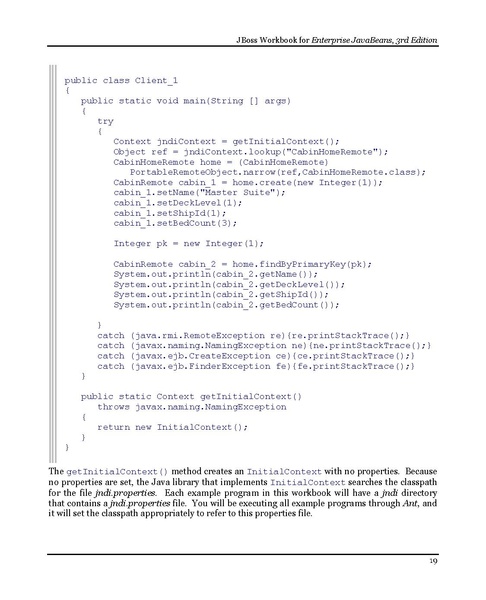 JBoss Workbook for Enterprise JavaBeans, 3rd Edition

public class Client_1
{
   public static void main(String [] args)
   {
      try
      {
         Context jndiContext = getInitialContext();
         Object ref = jndiContext.lookup("CabinHomeRemote");
         CabinHomeRemote home = (CabinHomeRemote)
            PortableRemoteObject.narrow(ref,CabinHomeRemote.class);
         CabinRemote cabin_1 = home.create(new Integer(1));
         cabin_1.setName("Master Suite");
         cabin_1.setDeckLevel(1);
         cabin_1.setShipId(1);
         cabin_1.setBedCount(3);

         Integer pk = new Integer(1);

         CabinRemote cabin_2 = home.findByPrimaryKey(pk);
         System.out.println(cabin_2.getName());
         System.out.println(cabin_2.getDeckLevel());
         System.out.println(cabin_2.getShipId());
         System.out.println(cabin_2.getBedCount());

      }
      catch (java.rmi.RemoteException re){re.printStackTrace();}
      catch (javax.naming.NamingException ne){ne.printStackTrace();}
      catch (javax.ejb.CreateException ce){ce.printStackTrace();}
      catch (javax.ejb.FinderException fe){fe.printStackTrace();}
   }

   public static Context getInitialContext()
      throws javax.naming.NamingException
   {
      return new InitialContext();
   }
}

The getInitialContext() method creates an InitialContext with no properties. Because no properties are set, the Java library that implements InitialContext searches the classpath for the file jndi.properties. Each example program in this workbook will have a jndi directory that contains a jndi.properties file. You will be executing all example programs through Ant, and it will set the classpath appropriately to refer to this properties file.

19